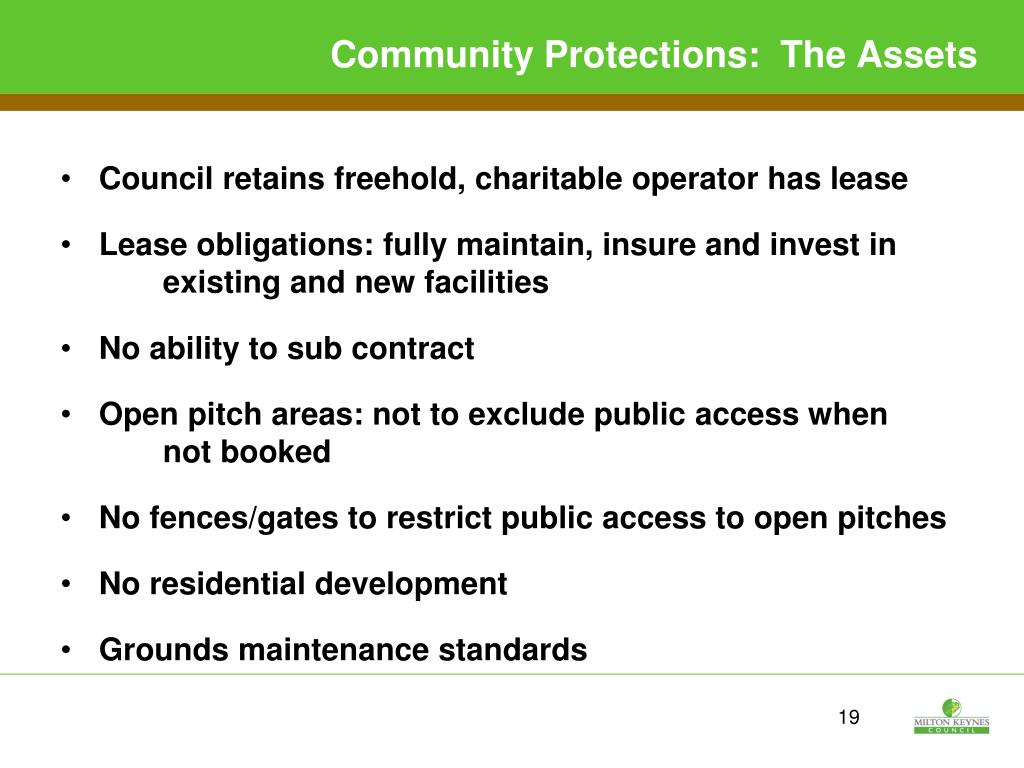 Community Protections:  The Assets

• Council retains freehold, charitable operator has lease

• Lease obligations: fully maintain, insure and invest in existing and new facilities

• No ability to sub contract

• Open pitch areas: not to exclude public access when not booked

• No fences/gates to restrict public access to open pitches

• No residential development

• Grounds maintenance standards

19

MILTON KEYNES COUNCIL